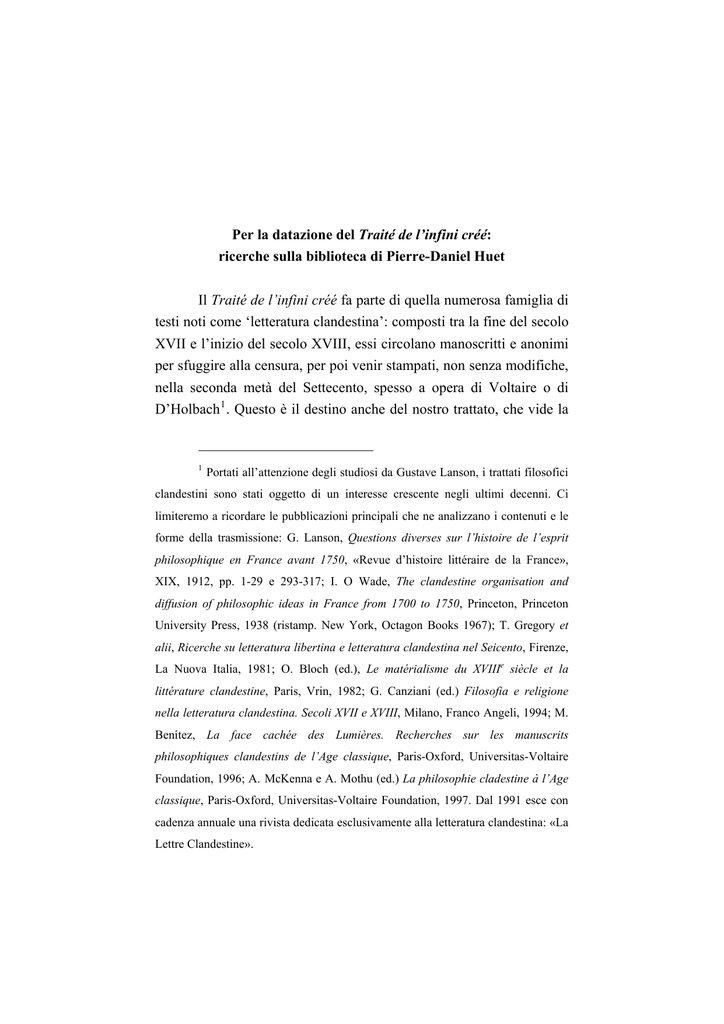 Per la datazione del Traité de l'infini créé:
ricerche sulla biblioteca di Pierre-Daniel Huet

Il Traité de l'infini créé fa parte di quella numerosa famiglia di testi noti come 'letteratura clandestina': composti tra la fine del secolo XVII e l'inizio del secolo XVIII, essi circolano manoscritti e anonimi per sfuggire alla censura, per poi venir stampati, non senza modifiche, nella seconda metà del Settecento, spesso a opera di Voltaire o di D'Holbach$^{1}$. Questo è il destino anche del nostro trattato, che vide la

$^{1}$ Portati all'attenzione degli studiosi da Gustave Lanson, i trattati filosofici clandestini sono stati oggetto di un interesse crescente negli ultimi decenni. Ci limiteremo a ricordare le pubblicazioni principali che ne analizzano i contenuti e le forme della trasmissione: G. Lanson, Questions diverses sur l'histoire de l'esprit philosophique en France avant 1750, «Revue d'histoire littéraire de la France», XIX, 1912, pp. 1-29 e 293-317; I. O Wade, The clandestine organisation and diffusion of philosophic ideas in France from 1700 to 1750, Princeton, Princeton University Press, 1938 (ristamp. New York, Octagon Books 1967); T. Gregory et alii, Ricerche su letteratura libertina e letteratura clandestina nel Seicento, Firenze, La Nuova Italia, 1981; O. Bloch (ed.), Le matérialisme du XVIII$^{e}$ siècle et la littérature clandestine, Paris, Vrin, 1982; G. Canziani (ed.) Filosofia e religione nella letteratura clandestina. Secoli XVII e XVIII, Milano, Franco Angeli, 1994; M. Benítez, La face cachée des Lumières. Recherches sur les manuscrits philosophiques clandestins de l'Age classique, Paris-Oxford, Universitas-Voltaire Foundation, 1996; A. McKenna e A. Mothu (ed.) La philosophie cladestine à l'Age classique, Paris-Oxford, Universitas-Voltaire Foundation, 1997. Dal 1991 esce con cadenza annuale una rivista dedicata esclusivamente alla letteratura clandestina: «La Lettre Clandestine».